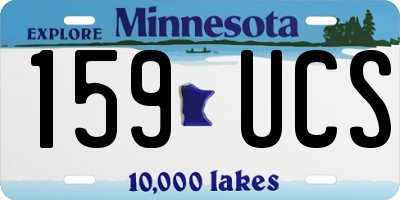 EXPLORE Minnesota

159 UCS

10,000 lakes